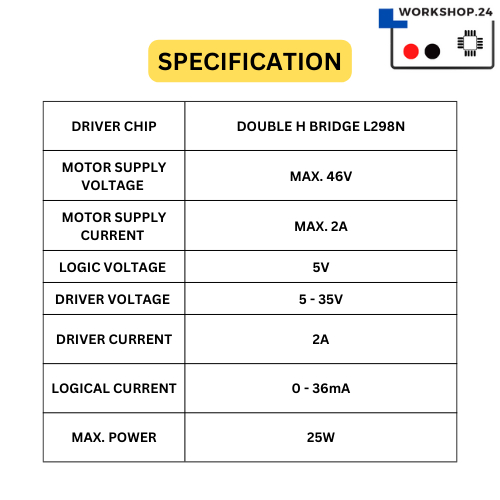 WORKSHOP.24

SPECIFICATION

| DRIVER CHIP | DOUBLE H BRIDGE L298N |
|---|---|
| MOTOR SUPPLY VOLTAGE | MAX. 46V |
| MOTOR SUPPLY CURRENT | MAX. 2A |
| LOGIC VOLTAGE | 5V |
| DRIVER VOLTAGE | 5 - 35V |
| DRIVER CURRENT | 2A |
| LOGICAL CURRENT | 0 - 36mA |
| MAX. POWER | 25W |